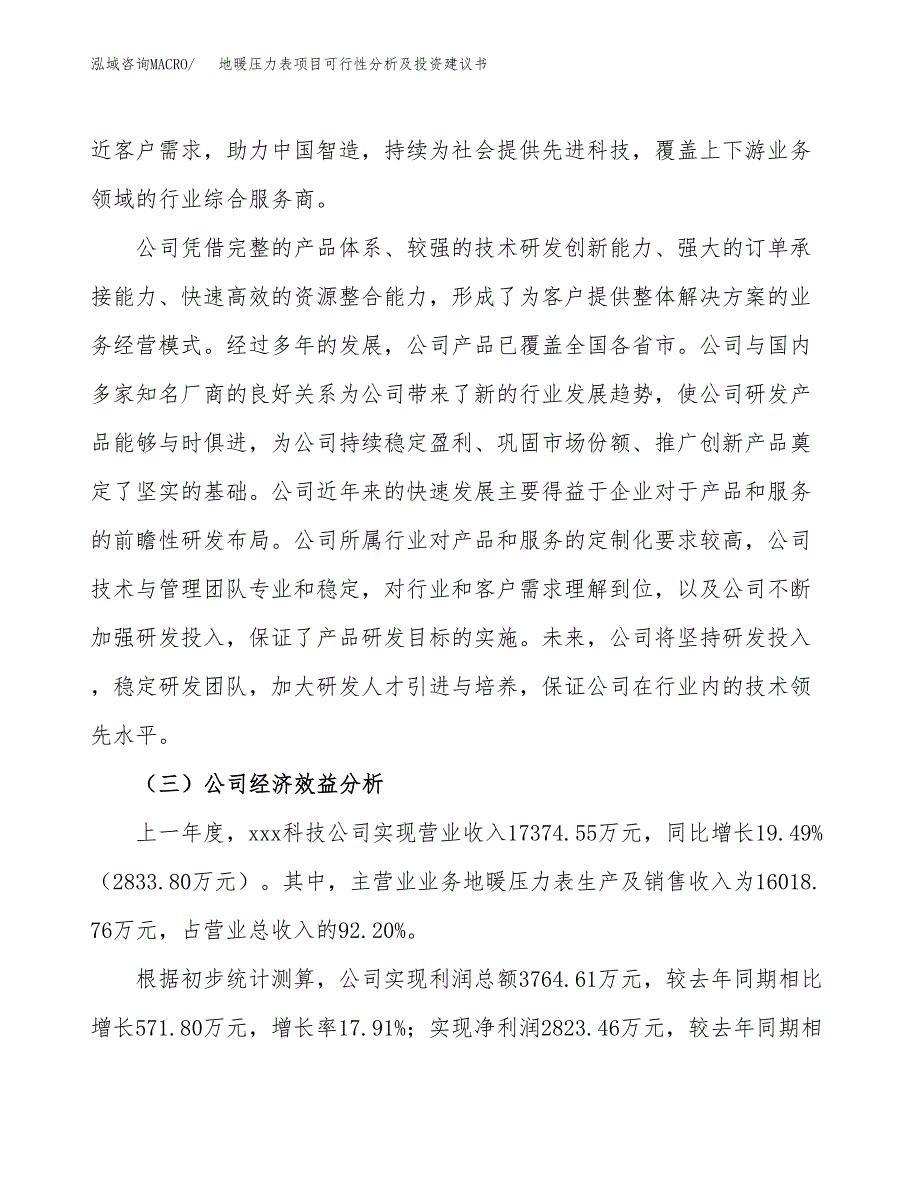 泓域咨询MACRO/　地暖压力表项目可行性分析及投资建议书

近客户需求，助力中国智造，持续为社会提供先进科技，覆盖上下游业务领域的行业综合服务商。

公司凭借完整的产品体系、较强的技术研发创新能力、强大的订单承接能力、快速高效的资源整合能力，形成了为客户提供整体解决方案的业务经营模式。经过多年的发展，公司产品已覆盖全国各省市。公司与国内多家知名厂商的良好关系为公司带来了新的行业发展趋势，使公司研发产品能够与时俱进，为公司持续稳定盈利、巩固市场份额、推广创新产品奠定了坚实的基础。公司近年来的快速发展主要得益于企业对于产品和服务的前瞻性研发布局。公司所属行业对产品和服务的定制化要求较高，公司技术与管理团队专业和稳定，对行业和客户需求理解到位，以及公司不断加强研发投入，保证了产品研发目标的实施。未来，公司将坚持研发投入，稳定研发团队，加大研发人才引进与培养，保证公司在行业内的技术领先水平。

（三）公司经济效益分析

上一年度，xxx科技公司实现营业收入17374.55万元，同比增长19.49%（2833.80万元）。其中，主营业业务地暖压力表生产及销售收入为16018.76万元，占营业总收入的92.20%。

根据初步统计测算，公司实现利润总额3764.61万元，较去年同期相比增长571.80万元，增长率17.91%；实现净利润2823.46万元，较去年同期相